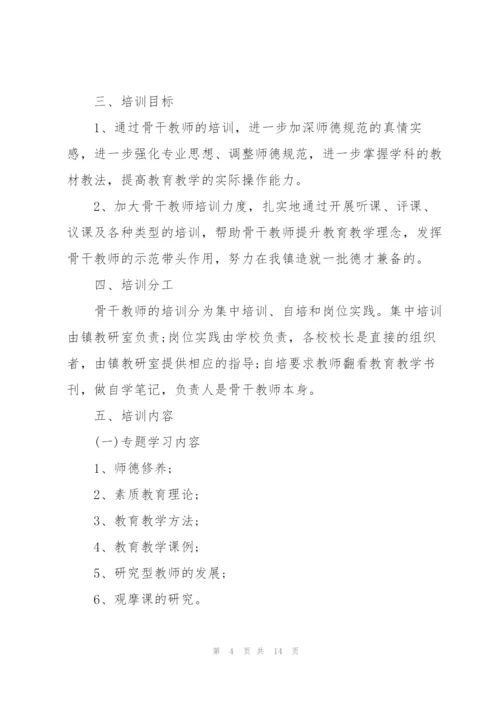 三、培训目标

1、通过骨干教师的培训，进一步加深师德规范的真情实感，进一步强化专业思想、调整师德规范，进一步掌握学科的教材教法，提高教育教学的实际操作能力。

2、加大骨干教师培训力度，扎实地通过开展听课、评课、议课及各种类型的培训，帮助骨干教师提升教育教学理念，发挥骨干教师的示范带头作用，努力在我镇造就一批德才兼备的。

四、培训分工

骨干教师的培训分为集中培训、自培和岗位实践。集中培训由镇教研室负责;岗位实践由学校负责，各校校长是直接的组织者，由镇教研室提供相应的指导;自培要求教师翻看教育教学书刊，做自学笔记，负责人是骨干教师本身。

五、培训内容

(一)专题学习内容

1、师德修养;

2、素质教育理论;

3、教育教学方法;

4、教育教学课例;

5、研究型教师的发展;

6、观摩课的研究。

第 4 页 共 14 页